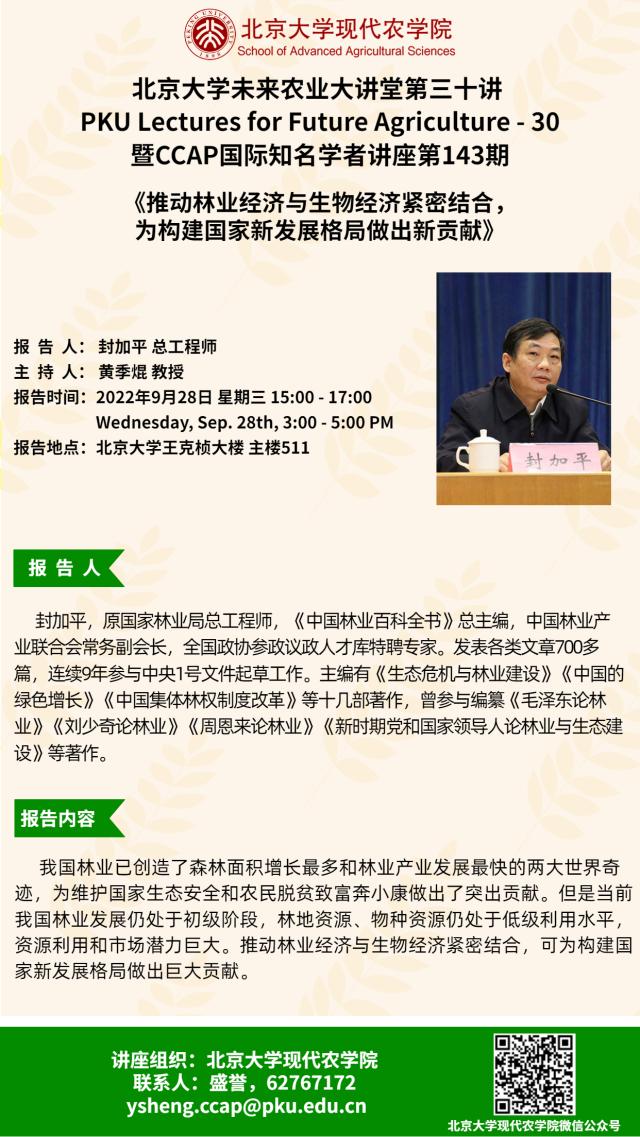 北京大学现代农学院
School of Advanced Agricultural Sciences

北京大学未来农业大讲堂第三十讲
PKU Lectures for Future Agriculture - 30
暨CCAP国际知名学者讲座第143期

《推动林业经济与生物经济紧密结合，为构建国家新发展格局做出新贡献》

报 告 人： 封加平 总工程师
主 持 人： 黄季焜 教授
报告时间： 2022年9月28日 星期三 15:00 - 17:00
Wednesday, Sep. 28th, 3:00 - 5:00 PM
报告地点： 北京大学王克桢大楼 主楼511

封加平

报 告 人

封加平，原国家林业局总工程师，《中国林业百科全书》总主编，中国林业产业联合会常务副会长，全国政协参政议政人才库特聘专家。发表各类文章700多篇，连续9年参与中央1号文件起草工作。主编有《生态危机与林业建设》《中国的绿色增长》《中国集体林权制度改革》等十几部著作，曾参与编纂《毛泽东论林业》《刘少奇论林业》《周恩来论林业》《新时期党和国家领导人论林业与生态建设》等著作。

报告内容

我国林业已创造了森林面积增长最多和林业产业发展最快的两大世界奇迹，为维护国家生态安全和农民脱贫致富奔小康做出了突出贡献。但是当前我国林业发展仍处于初级阶段，林地资源、物种资源仍处于低级利用水平，资源利用和市场潜力巨大。推动林业经济与生物经济紧密结合，可为构建国家新发展格局做出巨大贡献。

讲座组织：北京大学现代农学院
联系人：盛誉，62767172
ysheng.ccap@pku.edu.cn

北京大学现代农学院微信公众号